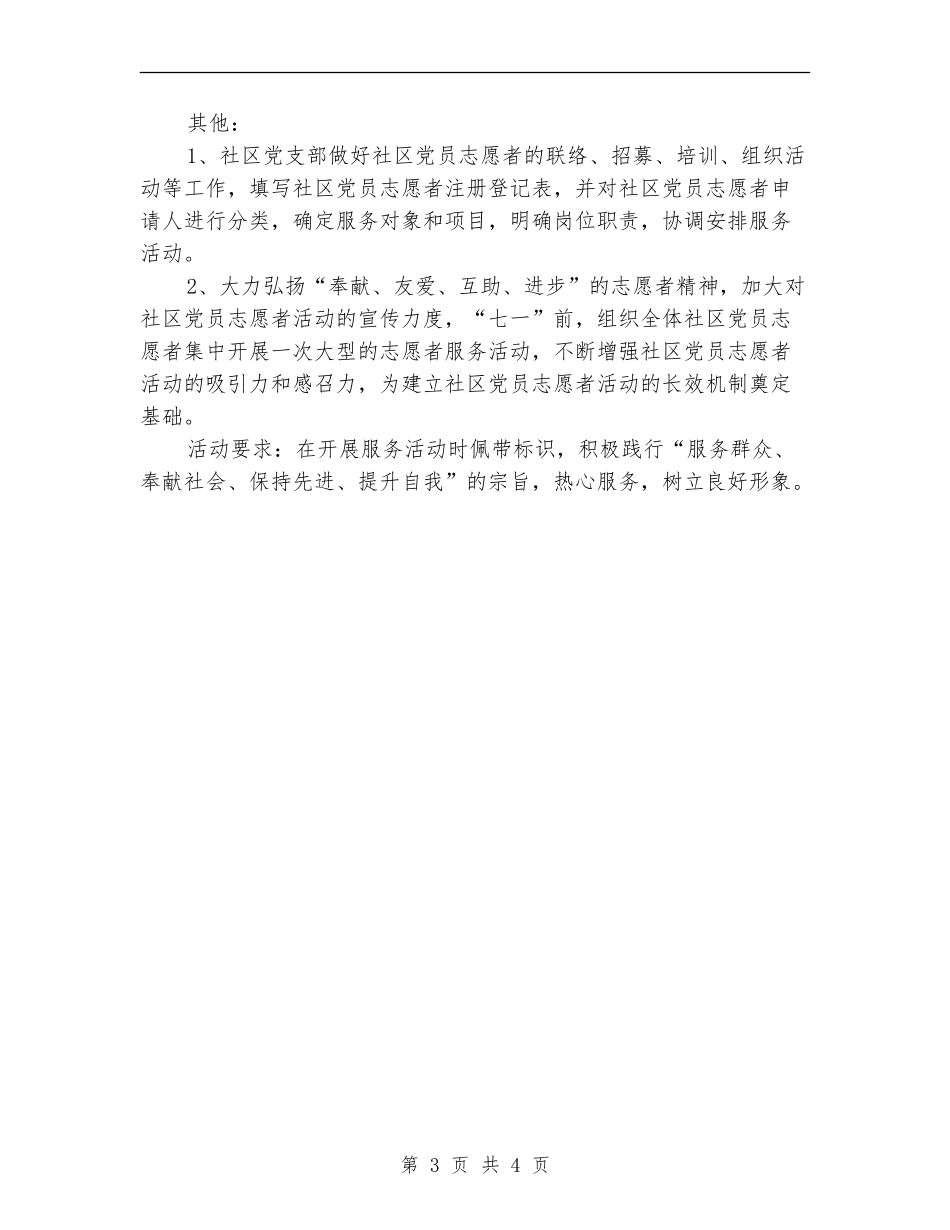 其他：

1、社区党支部做好社区党员志愿者的联络、招募、培训、组织活动等工作，填写社区党员志愿者注册登记表，并对社区党员志愿者申请人进行分类，确定服务对象和项目，明确岗位职责，协调安排服务活动。

2、大力弘扬“奉献、友爱、互助、进步”的志愿者精神，加大对社区党员志愿者活动的宣传力度，“七一”前，组织全体社区党员志愿者集中开展一次大型的志愿者服务活动，不断增强社区党员志愿者活动的吸引力和感召力，为建立社区党员志愿者活动的长效机制奠定基础。

活动要求：在开展服务活动时佩带标识，积极践行“服务群众、奉献社会、保持先进、提升自我”的宗旨，热心服务，树立良好形象。

第 3 页 共 4 页